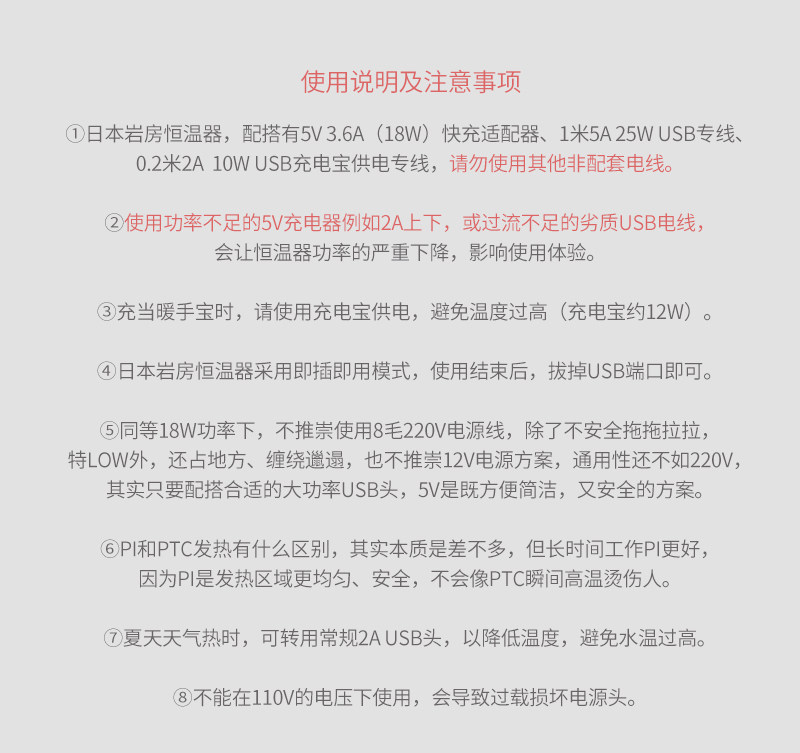 使用说明及注意事项

①日本岩房恒温器，配搭有5V 3.6A（18W）快充适配器、1米5A 25W USB专线、0.2米2A 10W USB充电宝供电专线，请勿使用其他非配套电线。

②使用功率不足的5V充电器例如2A上下，或过流不足的劣质USB电线，会让恒温器功率的严重下降，影响使用体验。

③充当暖手宝时，请使用充电宝供电，避免温度过高（充电宝约12W）。

④日本岩房恒温器采用即插即用模式，使用结束后，拔掉USB端口即可。

⑤同等18W功率下，不推崇使用8毛220V电源线，除了不安全拖拖拉拉，特LOW外，还占地方、缠绕邋遢，也不推崇12V电源方案，通用性还不如220V，其实只要配搭合适的大功率USB头，5V是既方便简洁，又安全的方案。

⑥PI和PTC发热有什么区别，其实本质是差不多，但长时间工作PI更好，因为PI是发热区域更均匀、安全，不会像PTC瞬间高温烫伤人。

⑦夏天天气热时，可转用常规2A USB头，以降低温度，避免水温过高。

⑧不能在110V的电压下使用，会导致过载损坏电源头。